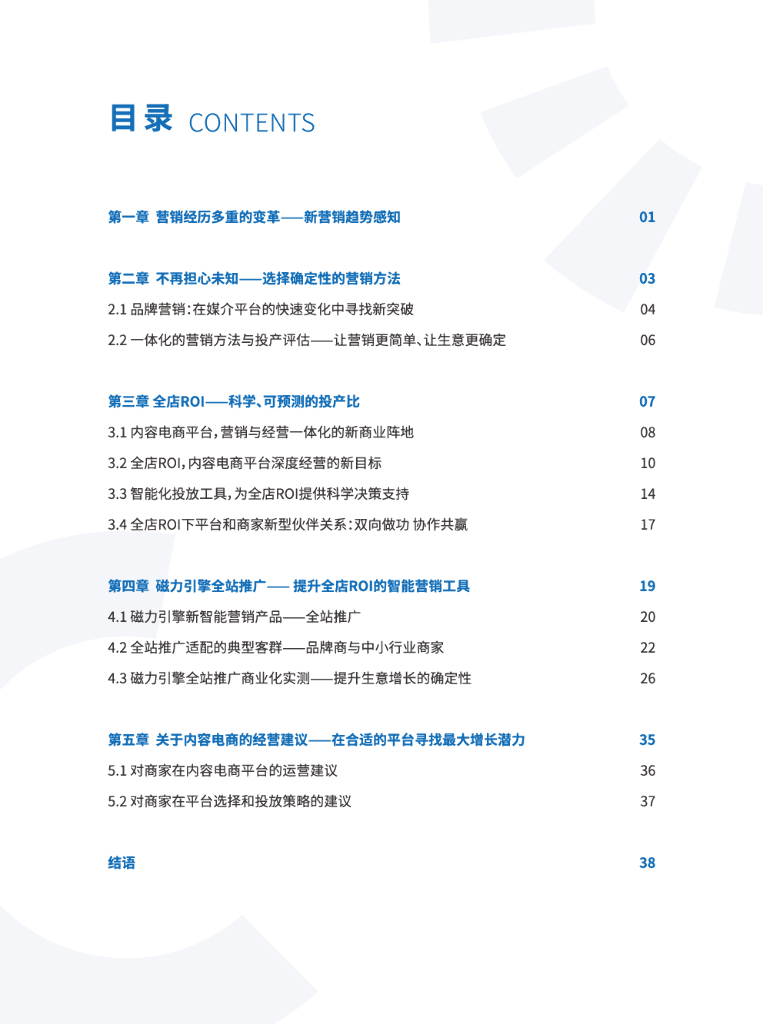 目录 CONTENTS

第一章 营销经历多重的变革——新营销趋势感知 01

第二章 不再担心未知——选择确定性的营销方法 03
2.1 品牌营销：在媒介平台的快速变化中寻找新突破 04
2.2 一体化的营销方法与投产评估——让营销更简单、让生意更确定 06

第三章 全店ROI——科学、可预测的投产比 07
3.1 内容电商平台，营销与经营一体化的新商业阵地 08
3.2 全店ROI，内容电商平台深度经营的新目标 10
3.3 智能化投放工具，为全店ROI提供科学决策支持 14
3.4 全店ROI下平台和商家新型伙伴关系：双向做功 协作共赢 17

第四章 磁力引擎全站推广—— 提升全店ROI的智能营销工具 19
4.1 磁力引擎新智能营销产品——全站推广 20
4.2 全站推广适配的典型客群——品牌商与中小行业商家 22
4.3 磁力引擎全站推广商业化实测——提升生意增长的确定性 26

第五章 关于内容电商的经营建议——在合适的平台寻找最大增长潜力 35
5.1 对商家在内容电商平台的运营建议 36
5.2 对商家在平台选择和投放策略的建议 37

结语 38